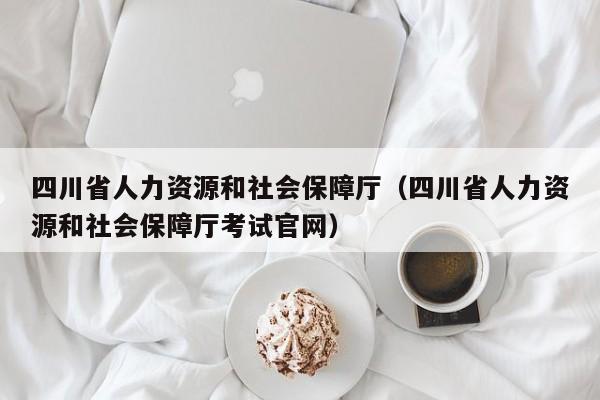 四川省人力资源和社会保障厅（四川省人力资源和社会保障厅考试官网）